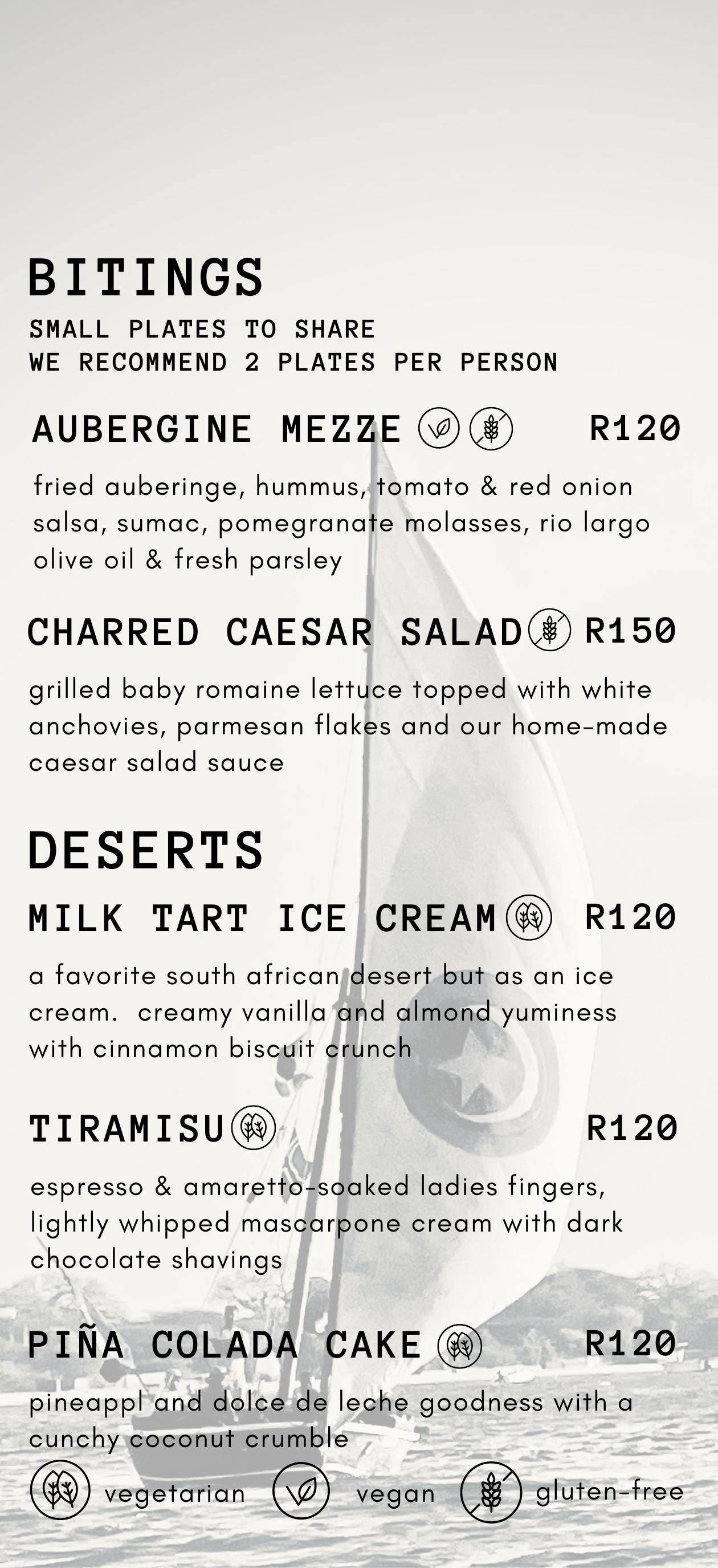 BITINGS
SMALL PLATES TO SHARE
WE RECOMMEND 2 PLATES PER PERSON

AUBERGINE MEZZE R120

fried auberinge, hummus, tomato & red onion salsa, sumac, pomegranate molasses, rio largo olive oil & fresh parsley

CHARRED CAESAR SALAD R150

grilled baby romaine lettuce topped with white anchovies, parmesan flakes and our home-made caesar salad sauce

DESERTS

MILK TART ICE CREAM R120

a favorite south african desert but as an ice cream. creamy vanilla and almond yuminess with cinnamon biscuit crunch

TIRAMISU R120

espresso & amaretto-soaked ladies fingers, lightly whipped mascarpone cream with dark chocolate shavings

PIÑA COLADA CAKE R120

pineappl and dolce de leche goodness with a cunchy coconut crumble

vegetarian vegan gluten-free